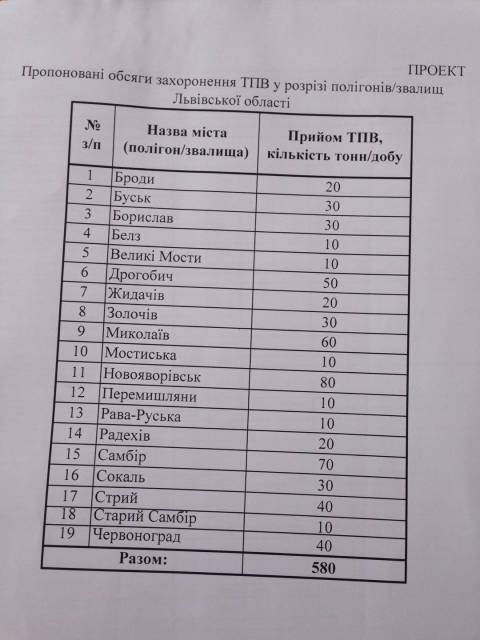 ПРОЕКТ

Пропоновані обсяги захоронення ТПВ у розрізі полігонів/звалищ Львівської області

| № з/п | Назва міста (полігон/звалища) | Прийом ТПВ, кількість тонн/добу |
|---|---|---|
| 1 | Броди | 20 |
| 2 | Буськ | 30 |
| 3 | Борислав | 30 |
| 4 | Белз | 10 |
| 5 | Великі Мости | 10 |
| 6 | Дрогобич | 50 |
| 7 | Жидачів | 20 |
| 8 | Золочів | 30 |
| 9 | Миколаїв | 60 |
| 10 | Мостиська | 10 |
| 11 | Новояворівськ | 80 |
| 12 | Перемишляни | 10 |
| 13 | Рава-Руська | 10 |
| 14 | Радехів | 20 |
| 15 | Самбір | 70 |
| 16 | Сокаль | 30 |
| 17 | Стрий | 40 |
| 18 | Старий Самбір | 10 |
| 19 | Червоноград | 40 |
| Разом: | | 580 |